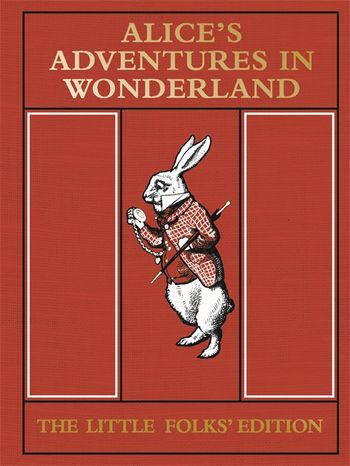 ALICE'S ADVENTURES IN WONDERLAND

THE LITTLE FOLKS' EDITION